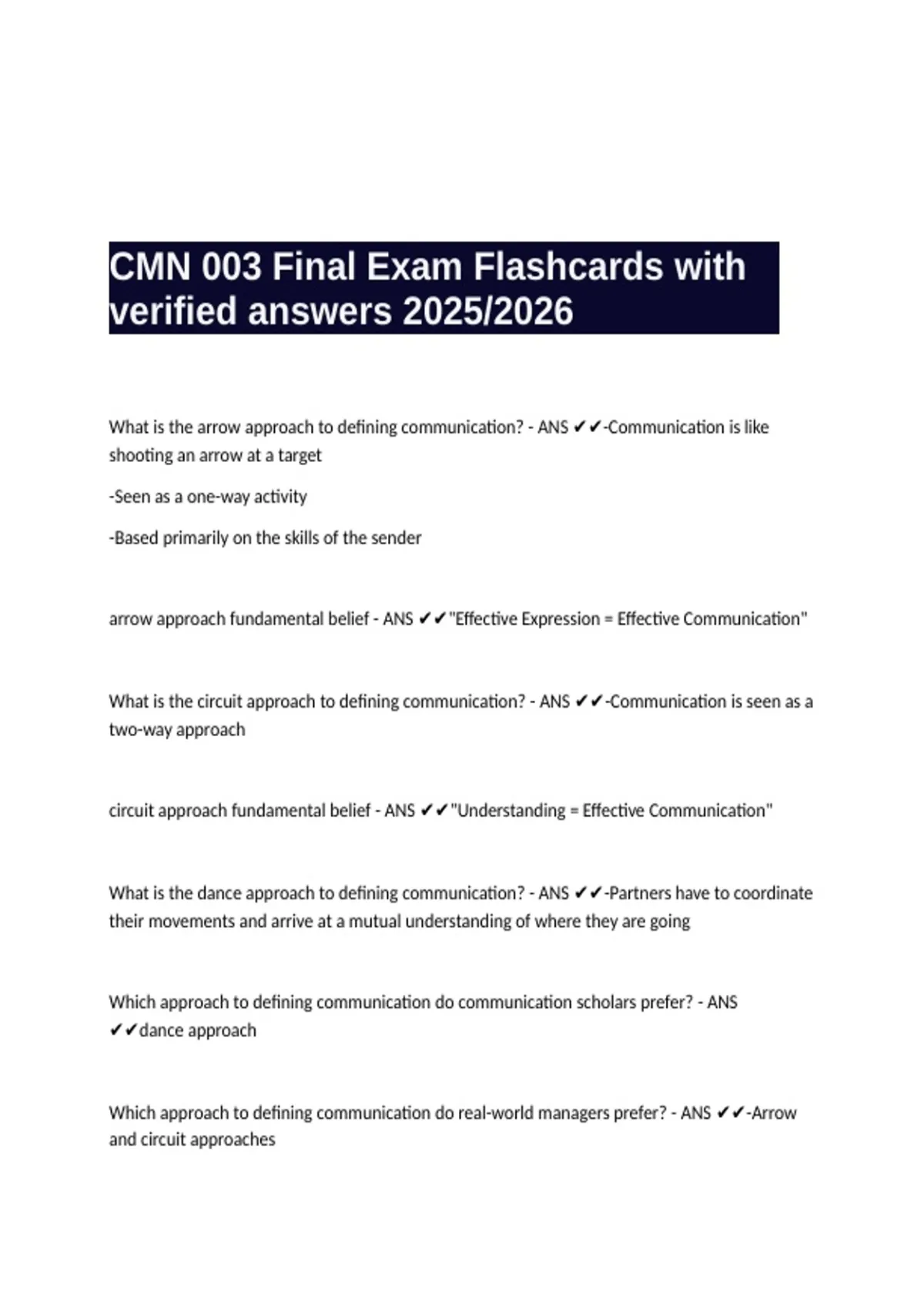 CMN 003 Final Exam Flashcards with verified answers 2025/2026

What is the arrow approach to defining communication? - ANS ✔✔-Communication is like shooting an arrow at a target

-Seen as a one-way activity

-Based primarily on the skills of the sender

arrow approach fundamental belief - ANS ✔✔"Effective Expression = Effective Communication"

What is the circuit approach to defining communication? - ANS ✔✔-Communication is seen as a two-way approach

circuit approach fundamental belief - ANS ✔✔"Understanding = Effective Communication"

What is the dance approach to defining communication? - ANS ✔✔-Partners have to coordinate their movements and arrive at a mutual understanding of where they are going

Which approach to defining communication do communication scholars prefer? - ANS ✔✔dance approach

Which approach to defining communication do real-world managers prefer? - ANS ✔✔-Arrow and circuit approaches